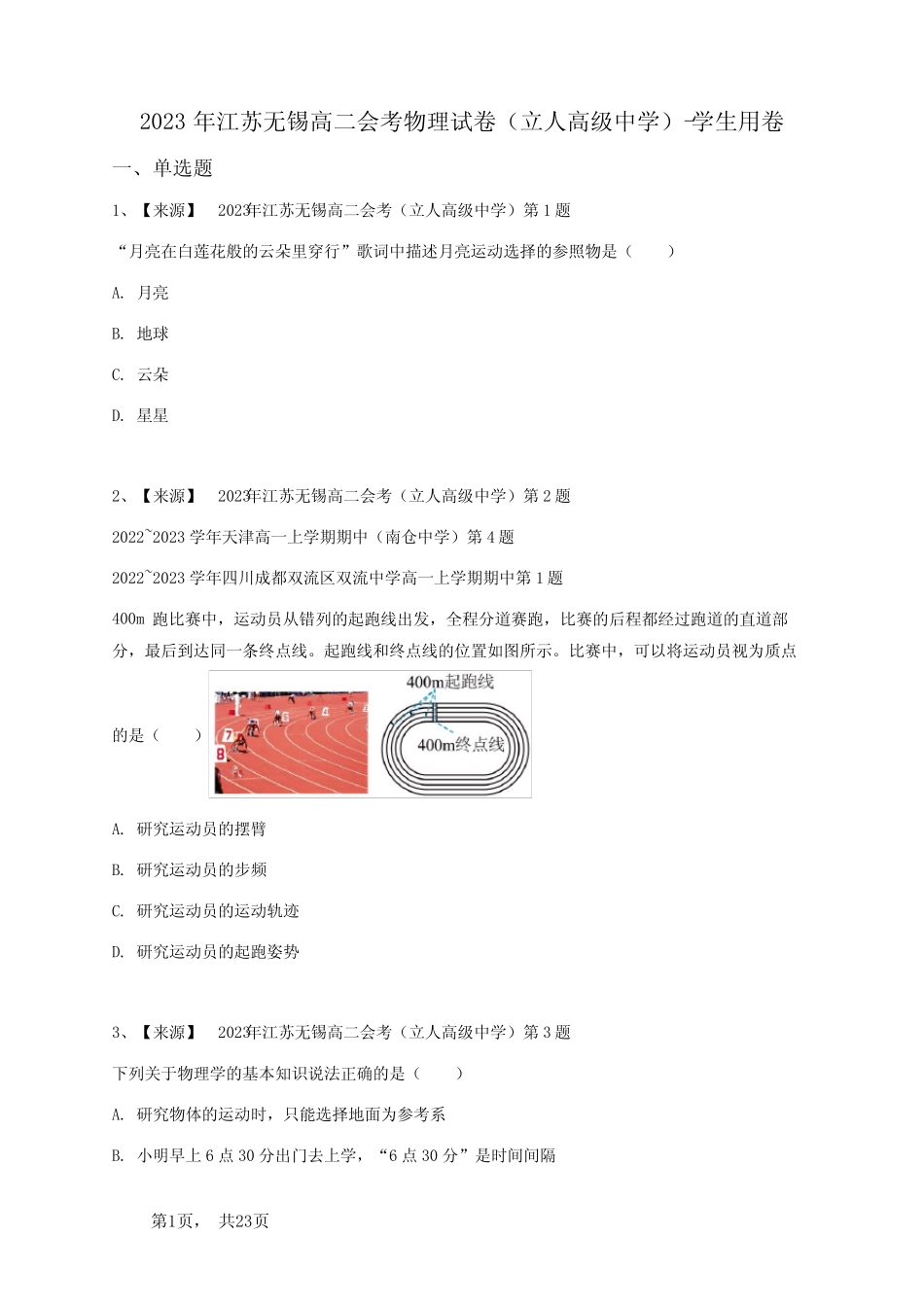 2023 年江苏无锡高二会考物理试卷（立人高级中学）-学生用卷

一、单选题

1、【来源】 2023年江苏无锡高二会考（立人高级中学）第 1 题

“月亮在白莲花般的云朵里穿行”歌词中描述月亮运动选择的参照物是（ ）

A. 月亮

B. 地球

C. 云朵

D. 星星

2、【来源】 2023年江苏无锡高二会考（立人高级中学）第 2 题

2022~2023 学年天津高一上学期期中（南仓中学）第 4 题

2022~2023 学年四川成都双流区双流中学高一上学期期中第 1 题

400m 跑比赛中，运动员从错列的起跑线出发，全程分道赛跑，比赛的后程都经过跑道的直道部分，最后到达同一条终点线。起跑线和终点线的位置如图所示。比赛中，可以将运动员视为质点的是（ ）

7

8

400m起跑线

400m终点线

A. 研究运动员的摆臂

B. 研究运动员的步频

C. 研究运动员的运动轨迹

D. 研究运动员的起跑姿势

3、【来源】 2023年江苏无锡高二会考（立人高级中学）第 3 题

下列关于物理学的基本知识说法正确的是（ ）

A. 研究物体的运动时，只能选择地面为参考系

B. 小明早上 6 点 30 分出门去上学，“6 点 30 分”是时间间隔

第1页， 共23页